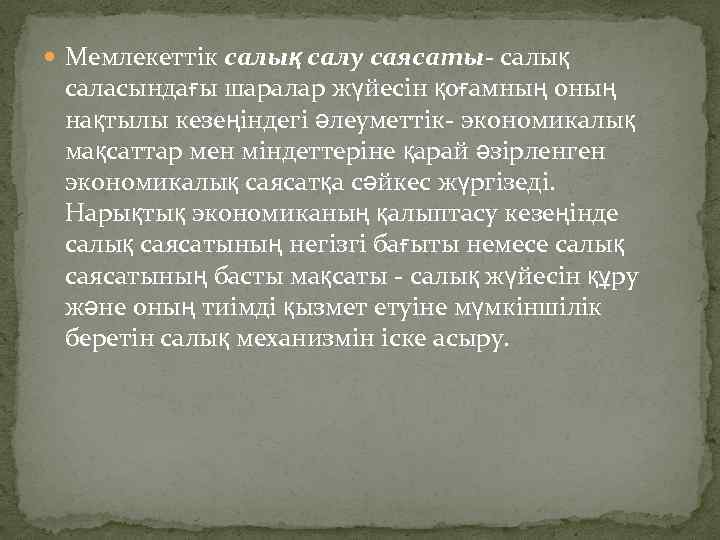 Мемлекеттік салық салу саясаты- салық саласындағы шаралар жүйесін қоғамның оның нақтылы кезеңіндегі әлеуметтік- экономикалық мақсаттар мен міндеттеріне қарай әзірленген экономикалық саясатқа сәйкес жүргізеді. Нарықтық экономиканың қалыптасу кезеңінде салық саясатының негізгі бағыты немесе салық саясатының басты мақсаты - салық жүйесін құру және оның тиімді қызмет етуіне мүмкіншілік беретін салық механизмін іске асыру.